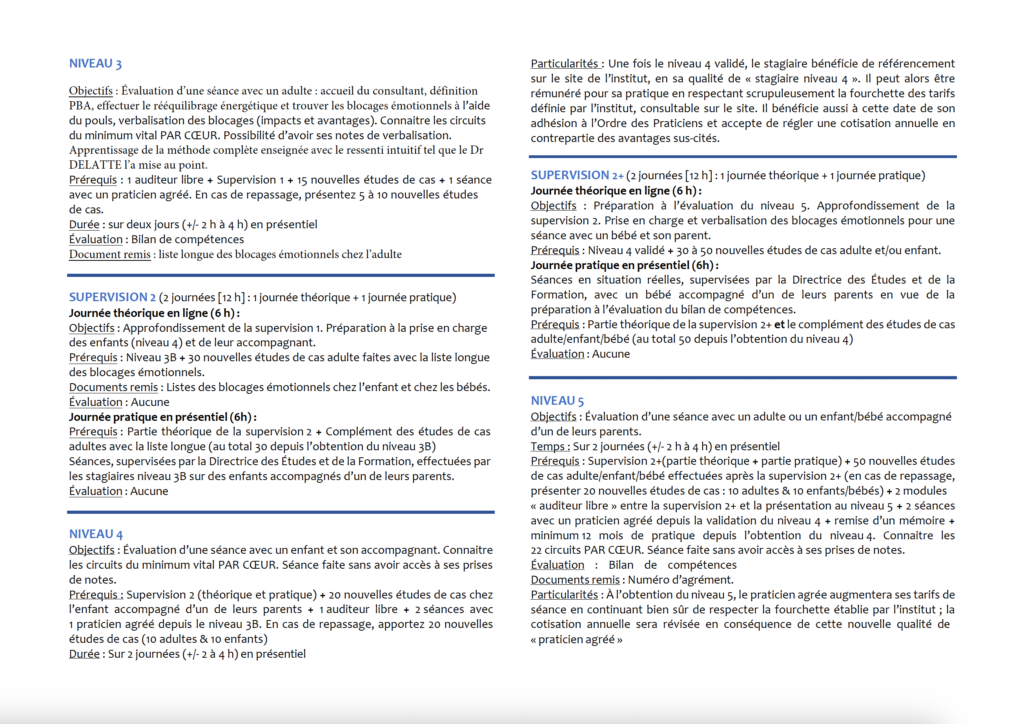 NIVEAU 3

Objectifs : Évaluation d'une séance avec un adulte : accueil du consultant, définition PBA, effectuer le rééquilibrage énergétique et trouver les blocages émotionnels à l'aide du pouls, verbalisation des blocages (impacts et avantages). Connaitre les circuits du minimum vital PAR CŒUR. Possibilité d'avoir ses notes de verbalisation. Apprentissage de la méthode complète enseignée avec le ressenti intuitif tel que le Dr DELATTE l'a mise au point.
Prérequis : 1 auditeur libre + Supervision 1 + 15 nouvelles études de cas + 1 séance avec un praticien agréé. En cas de repassage, présentez 5 à 10 nouvelles études de cas.
Durée : sur deux jours (+/- 2 h à 4 h) en présentiel
Évaluation : Bilan de compétences
Document remis : liste longue des blocages émotionnels chez l'adulte

SUPERVISION 2 (2 journées [12 h] : 1 journée théorique + 1 journée pratique)
Journée théorique en ligne (6 h) :
Objectifs : Approfondissement de la supervision 1. Préparation à la prise en charge des enfants (niveau 4) et de leur accompagnant.
Prérequis : Niveau 3B + 30 nouvelles études de cas adulte faites avec la liste longue des blocages émotionnels.
Documents remis : Listes des blocages émotionnels chez l'enfant et chez les bébés.
Évaluation : Aucune
Journée pratique en présentiel (6h) :
Prérequis : Partie théorique de la supervision 2 + Complément des études de cas adultes avec la liste longue (au total 30 depuis l'obtention du niveau 3B)
Séances, supervisées par la Directrice des Études et de la Formation, effectuées par les stagiaires niveau 3B sur des enfants accompagnés d'un de leurs parents.
Évaluation : Aucune

NIVEAU 4
Objectifs : Évaluation d'une séance avec un enfant et son accompagnant. Connaitre les circuits du minimum vital PAR CŒUR. Séance faite sans avoir accès à ses prises de notes.
Prérequis : Supervision 2 (théorique et pratique) + 20 nouvelles études de cas chez l'enfant accompagné d'un de leurs parents + 1 auditeur libre + 2 séances avec 1 praticien agréé depuis le niveau 3B. En cas de repassage, apportez 20 nouvelles études de cas (10 adultes & 10 enfants)
Durée : Sur 2 journées (+/- 2 à 4 h) en présentiel

Particularités : Une fois le niveau 4 validé, le stagiaire bénéficie de référencement sur le site de l'institut, en sa qualité de « stagiaire niveau 4 ». Il peut alors être rémunéré pour sa pratique en respectant scrupuleusement la fourchette des tarifs définie par l'institut, consultable sur le site. Il bénéficie aussi à cette date de son adhésion à l'Ordre des Praticiens et accepte de régler une cotisation annuelle en contrepartie des avantages sus-cités.

SUPERVISION 2+ (2 journées [12 h] : 1 journée théorique + 1 journée pratique)
Journée théorique en ligne (6 h) :
Objectifs : Préparation à l'évaluation du niveau 5. Approfondissement de la supervision 2. Prise en charge et verbalisation des blocages émotionnels pour une séance avec un bébé et son parent.
Prérequis : Niveau 4 validé + 30 à 50 nouvelles études de cas adulte et/ou enfant.
Journée pratique en présentiel (6h) :
Séances en situation réelles, supervisées par la Directrice des Études et de la Formation, avec un bébé accompagné d'un de leurs parents en vue de la préparation à l'évaluation du bilan de compétences.
Prérequis : Partie théorique de la supervision 2+ et le complément des études de cas adulte/enfant/bébé (au total 50 depuis l'obtention du niveau 4)
Évaluation : Aucune

NIVEAU 5
Objectifs : Évaluation d'une séance avec un adulte ou un enfant/bébé accompagné d'un de leurs parents.
Temps : Sur 2 journées (+/- 2 h à 4 h) en présentiel
Prérequis : Supervision 2+(partie théorique + partie pratique) + 50 nouvelles études de cas adulte/enfant/bébé effectuées après la supervision 2+ (en cas de repassage, présenter 20 nouvelles études de cas : 10 adultes & 10 enfants/bébés) + 2 modules « auditeur libre » entre la supervision 2+ et la présentation au niveau 5 + 2 séances avec un praticien agréé depuis la validation du niveau 4 + remise d'un mémoire + minimum 12 mois de pratique depuis l'obtention du niveau 4. Connaitre les 22 circuits PAR CŒUR. Séance faite sans avoir accès à ses prises de notes.
Évaluation : Bilan de compétences
Documents remis : Numéro d'agrément.
Particularités : À l'obtention du niveau 5, le praticien agrée augmentera ses tarifs de séance en continuant bien sûr de respecter la fourchette établie par l'institut ; la cotisation annuelle sera révisée en conséquence de cette nouvelle qualité de « praticien agréé »